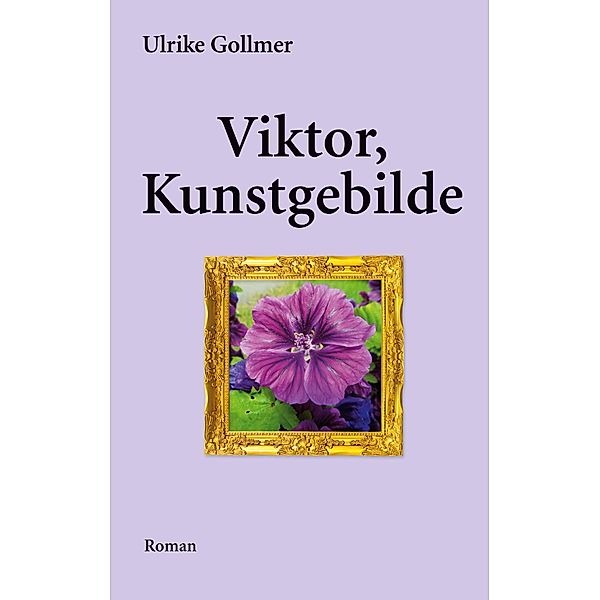 Ulrike Gollmer

Viktor,
Kunstgebilde

Roman